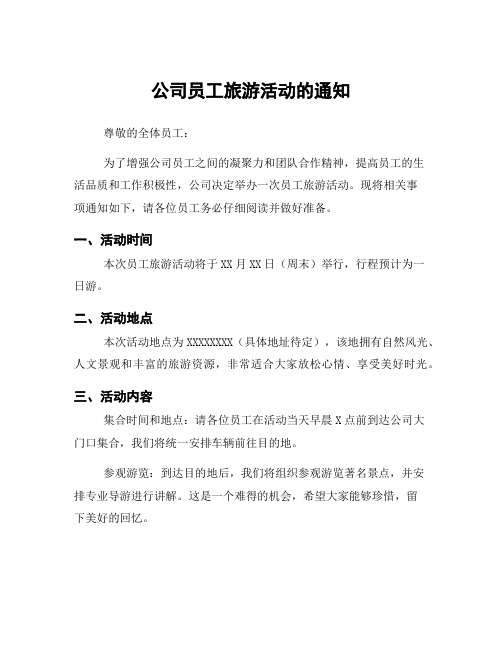 公司员工旅游活动的通知

尊敬的全体员工：

为了增强公司员工之间的凝聚力和团队合作精神，提高员工的生活品质和工作积极性，公司决定举办一次员工旅游活动。现将相关事项通知如下，请各位员工务必仔细阅读并做好准备。

一、活动时间

本次员工旅游活动将于 XX 月 XX 日（周末）举行，行程预计为一日游。

二、活动地点

本次活动地点为 XXXXXXXX（具体地址待定），该地拥有自然风光、人文景观和丰富的旅游资源，非常适合大家放松心情、享受美好时光。

三、活动内容

集合时间和地点：请各位员工在活动当天早晨 X 点前到达公司大门口集合，我们将统一安排车辆前往目的地。

参观游览：到达目的地后，我们将组织参观游览著名景点，并安排专业导游进行讲解。这是一个难得的机会，希望大家能够珍惜，留下美好的回忆。